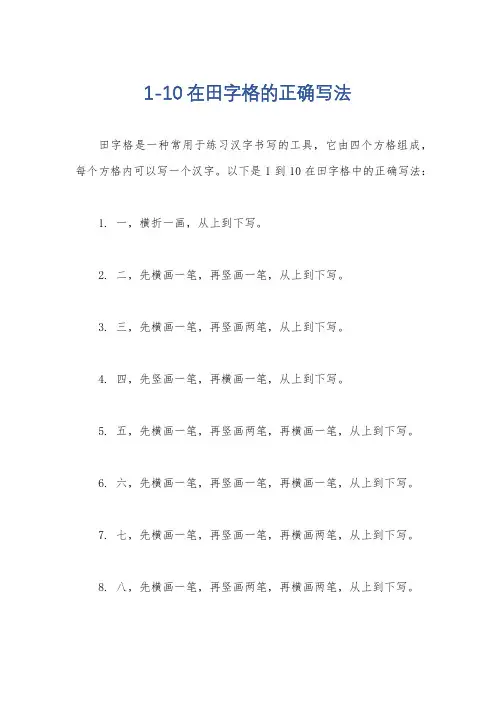 1-10 在田字格的正确写法

田字格是一种常用于练习汉字书写的工具，它由四个方格组成，每个方格内可以写一个汉字。以下是 1 到 10 在田字格中的正确写法：

1. 一，横折一画，从上到下写。

2. 二，先横画一笔，再竖画一笔，从上到下写。

3. 三，先横画一笔，再竖画两笔，从上到下写。

4. 四，先竖画一笔，再横画一笔，从上到下写。

5. 五，先横画一笔，再竖画两笔，再横画一笔，从上到下写。

6. 六，先横画一笔，再竖画一笔，再横画一笔，从上到下写。

7. 七，先横画一笔，再竖画一笔，再横画两笔，从上到下写。

8. 八，先横画一笔，再竖画两笔，再横画两笔，从上到下写。